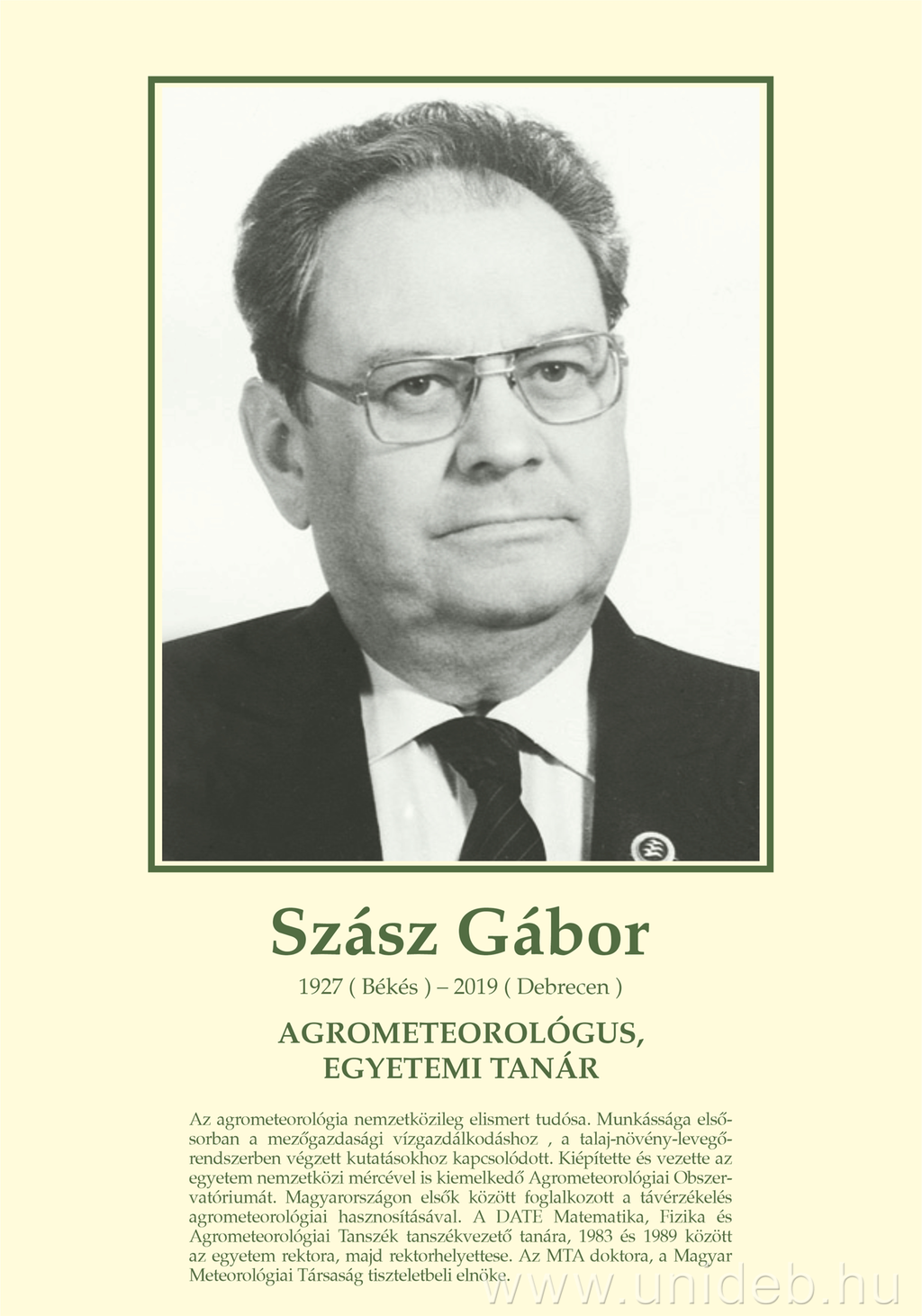 Szász Gábor

1927 ( Békés ) – 2019 ( Debrecen )

AGROMETEOROLÓGUS, EGYETEMI TANÁR

Az agrometeorológia nemzetközileg elismert tudósa. Munkássága elsősorban a mezőgazdasági vízgazdálkodáshoz , a talaj-növény-levegőrendszerben végzett kutatásokhoz kapcsolódott. Kiépítette és vezette az egyetem nemzetközi mércével is kiemelkedő Agrometeorológiai Obszervatóriumát. Magyarországon elsők között foglalkozott a távérzékelés agrometeorológiai hasznosításával. A DATE Matematika, Fizika és Agrometeorológiai Tanszék tanszékvezető tanára, 1983 és 1989 között az egyetem rektora, majd rektorhelyettese. Az MTA doktora, a Magyar Meteorológiai Társaság tiszteletbeli elnöke.

www.unideb.hu